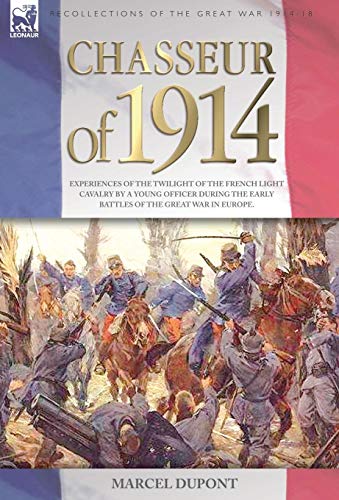 LEONAUR

RECOLLECTIONS OF THE GREAT WAR 1914-18

CHASSEUR of 1914

EXPERIENCES OF THE TWILIGHT OF THE FRENCH LIGHT CAVALRY BY A YOUNG OFFICER DURING THE EARLY BATTLES OF THE GREAT WAR IN EUROPE.

MARCEL DUPONT